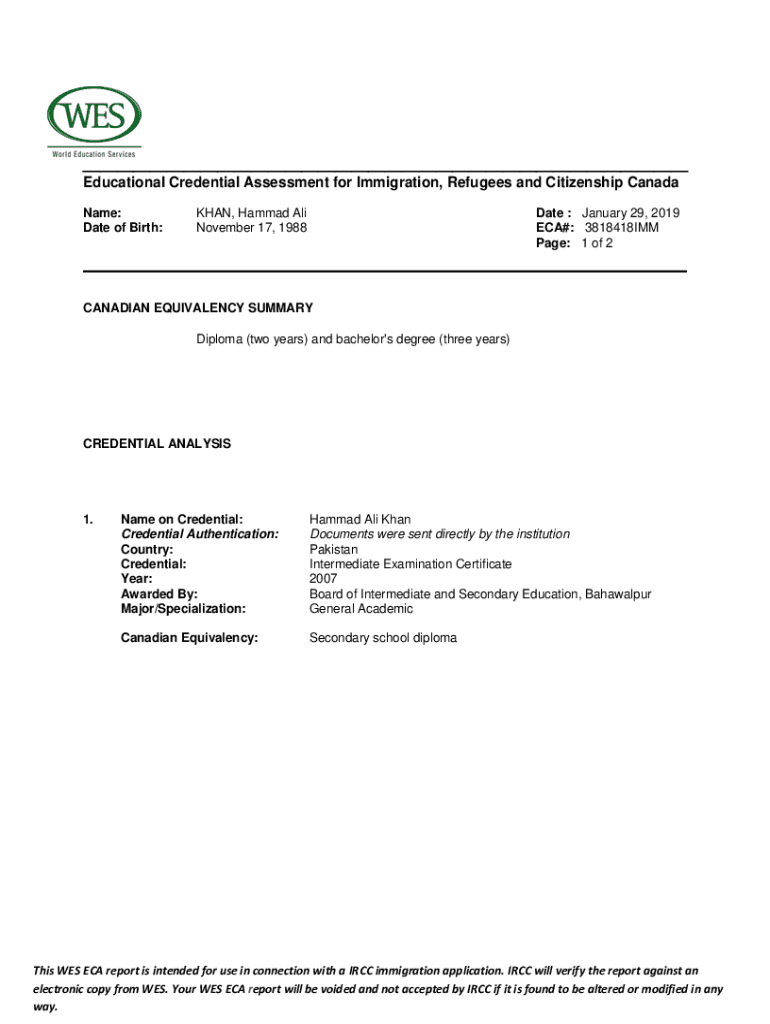 WES
World Education Services

Educational Credential Assessment for Immigration, Refugees and Citizenship Canada

Name: KHAN, Hammad Ali
Date of Birth: November 17, 1988

Date : January 29, 2019
ECA#: 3818418IMM
Page: 1 of 2

CANADIAN EQUIVALENCY SUMMARY

Diploma (two years) and bachelor's degree (three years)

CREDENTIAL ANALYSIS

1. Name on Credential: Hammad Ali Khan
Credential Authentication: Documents were sent directly by the institution
Country: Pakistan
Credential: Intermediate Examination Certificate
Year: 2007
Awarded By: Board of Intermediate and Secondary Education, Bahawalpur
Major/Specialization: General Academic

Canadian Equivalency: Secondary school diploma

This WES ECA report is intended for use in connection with a IRCC immigration application. IRCC will verify the report against an electronic copy from WES. Your WES ECA report will be voided and not accepted by IRCC if it is found to be altered or modified in any way.